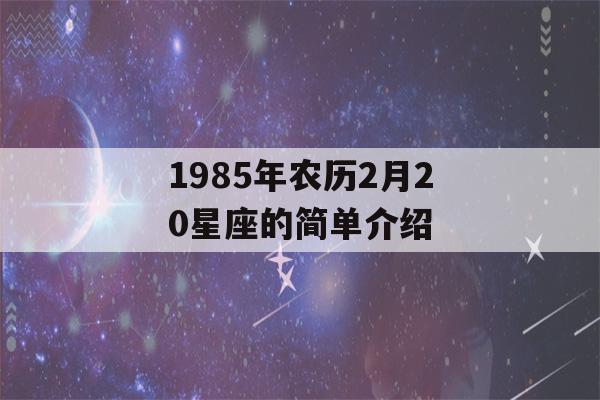 1985年农历2月20星座的简单介绍